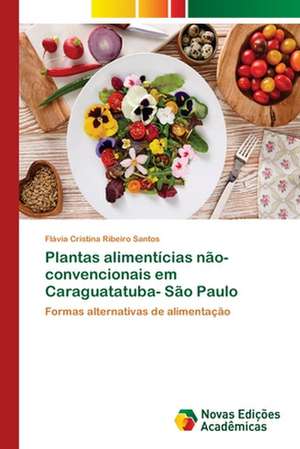 Flávia Cristina Ribeiro Santos

Plantas alimentícias não-convencionais em Caraguatatuba- São Paulo

Formas alternativas de alimentação

Novas Edições Acadêmicas